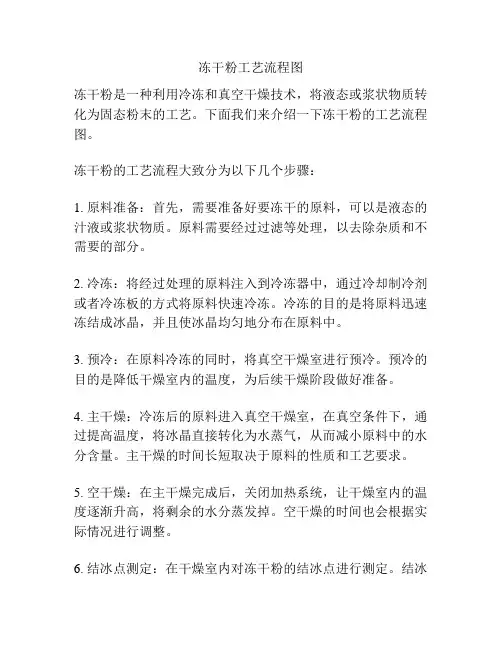 冻干粉工艺流程图

冻干粉是一种利用冷冻和真空干燥技术，将液态或浆状物质转化为固态粉末的工艺。下面我们来介绍一下冻干粉的工艺流程图。

冻干粉的工艺流程大致分为以下几个步骤：

1. 原料准备：首先，需要准备好要冻干的原料，可以是液态的汁液或浆状物质。原料需要经过过滤等处理，以去除杂质和不需要的部分。

2. 冷冻：将经过处理的原料注入到冷冻器中，通过冷却制冷剂或者冷冻板的方式将原料快速冷冻。冷冻的目的是将原料迅速冻结成冰晶，并且使冰晶均匀地分布在原料中。

3. 预冷：在原料冷冻的同时，将真空干燥室进行预冷。预冷的目的是降低干燥室内的温度，为后续干燥阶段做好准备。

4. 主干燥：冷冻后的原料进入真空干燥室，在真空条件下，通过提高温度，将冰晶直接转化为水蒸气，从而减小原料中的水分含量。主干燥的时间长短取决于原料的性质和工艺要求。

5. 空干燥：在主干燥完成后，关闭加热系统，让干燥室内的温度逐渐升高，将剩余的水分蒸发掉。空干燥的时间也会根据实际情况进行调整。

6. 结冰点测定：在干燥室内对冻干粉的结冰点进行测定。结冰